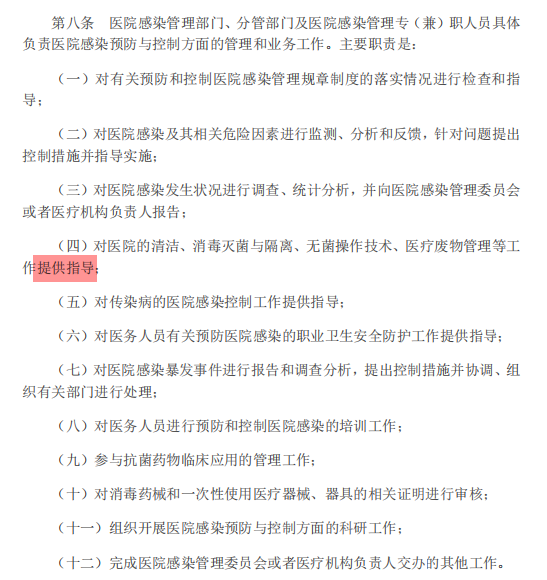 第八条　医院感染管理部门、分管部门及医院感染管理专（兼）职人员具体负责医院感染预防与控制方面的管理和业务工作。主要职责是：

（一）对有关预防和控制医院感染管理规章制度的落实情况进行检查和指导；

（二）对医院感染及其相关危险因素进行监测、分析和反馈，针对问题提出控制措施并指导实施；

（三）对医院感染发生状况进行调查、统计分析，并向医院感染管理委员会或者医疗机构负责人报告；

（四）对医院的清洁、消毒灭菌与隔离、无菌操作技术、医疗废物管理等工作提供指导；

（五）对传染病的医院感染控制工作提供指导；

（六）对医务人员有关预防医院感染的职业卫生安全防护工作提供指导；

（七）对医院感染暴发事件进行报告和调查分析，提出控制措施并协调、组织有关部门进行处理；

（八）对医务人员进行预防和控制医院感染的培训工作；

（九）参与抗菌药物临床应用的管理工作；

（十）对消毒药械和一次性使用医疗器械、器具的相关证明进行审核；

（十一）组织开展医院感染预防与控制方面的科研工作；

（十二）完成医院感染管理委员会或者医疗机构负责人交办的其他工作。